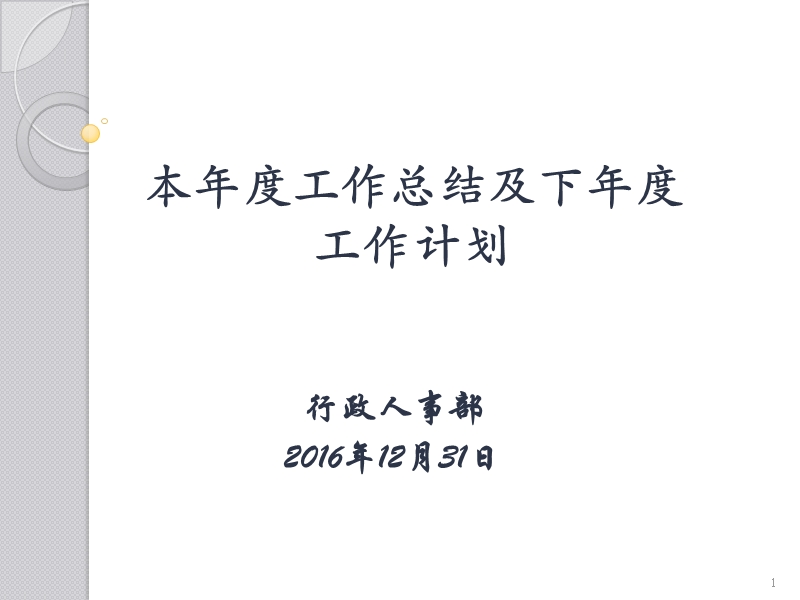 本年度工作总结及下年度工作计划

行政人事部
2016年12月31日

1